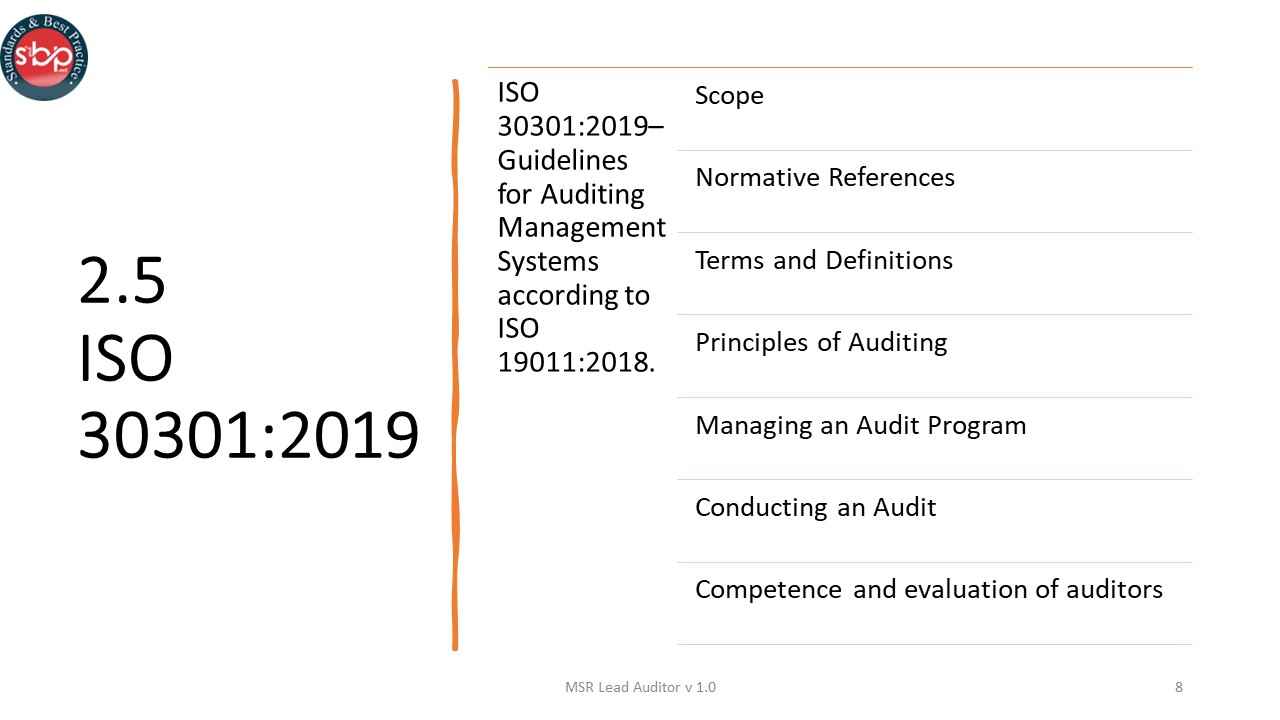 Standards & Best Practice
sbp

2.5
ISO
30301:2019

ISO 30301:2019– Guidelines for Auditing Management Systems according to ISO 19011:2018.

Scope

Normative References

Terms and Definitions

Principles of Auditing

Managing an Audit Program

Conducting an Audit

Competence and evaluation of auditors

MSR Lead Auditor v 1.0

8